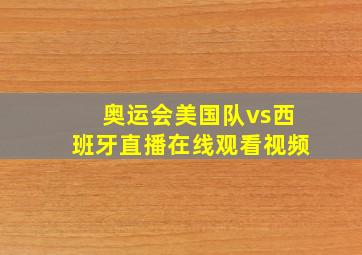 奥运会美国队vs西班牙直播在线观看视频